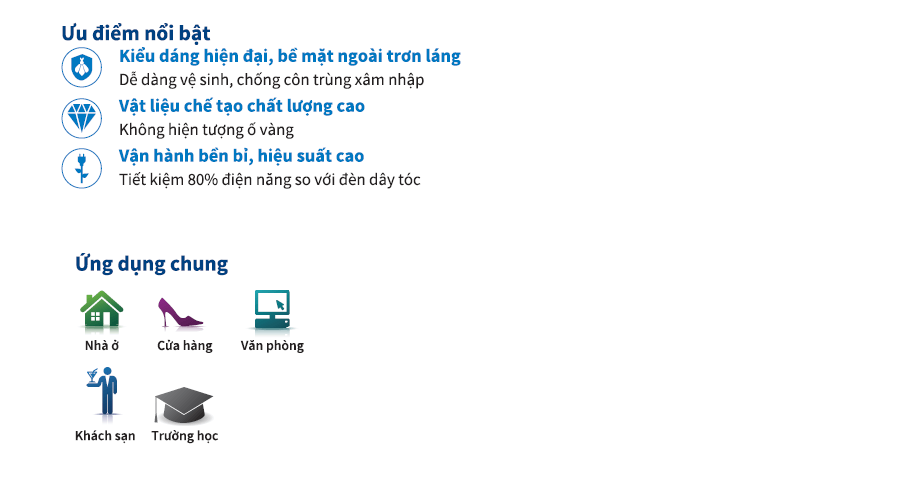 Ưu điểm nổi bật

Kiểu dáng hiện đại, bề mặt ngoài trơn láng
Dễ dàng vệ sinh, chống côn trùng xâm nhập

Vật liệu chế tạo chất lượng cao
Không hiện tượng ố vàng

Vận hành bền bỉ, hiệu suất cao
Tiết kiệm 80% điện năng so với đèn dây tóc

Ứng dụng chung

Nhà ở
Cửa hàng
Văn phòng
Khách sạn
Trường học